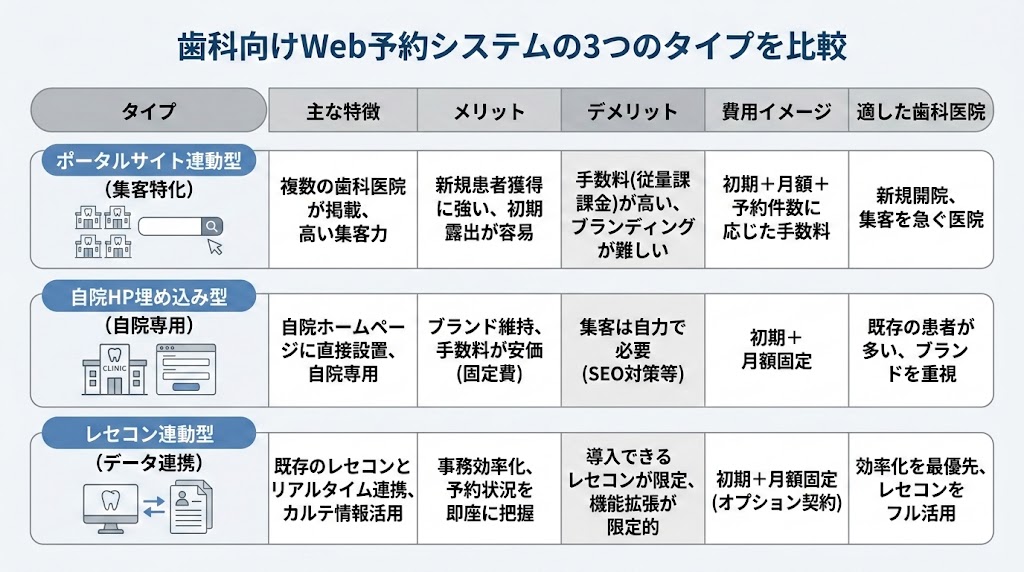 歯科向けWeb予約システムの3つのタイプを比較

| タイプ | 主な特徴 | メリット | デメリット | 費用イメージ | 適した歯科医院 |
|---|---|---|---|---|---|
| ポータルサイト連動型 (集客特化) | 複数の歯科医院が掲載、高い集客力 | 新規患者獲得に強い、初期露出が容易 | 手数料(従量課課金)が高い、ブランディングが難しい | 初期＋月額＋予約件数に応じた手数料 | 新規開院、集客を急ぐ医院 |
| 自院HP埋め込み型 (自院専用) CLINIC | 自院ホームページに直接設置、自院専用 | ブランド維持、手数料が安価(固定費) | 集客は自力で必要(SEO対策等) | 初期＋月額固定 | 既存の患者が多い、ブランドを重視 |
| レセコン連動型 (データ連携) | 既存のレセコンとリアルタイム連携、カルテ情報活用 | 事務効率化、予約状況を即座に把握 | 導入できるレセコンが限定、機能拡張が限定的 | 初期＋月額固定(オプション契約) | 効率化を最優先、レセコンをフル活用 |